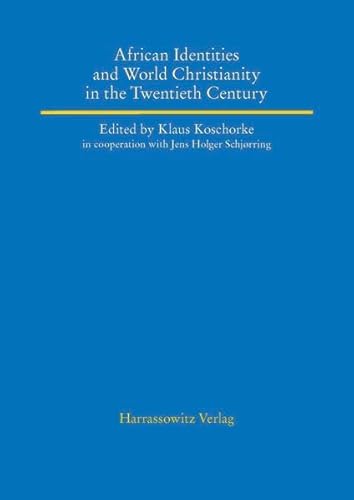 African Identities and World Christianity in the Twentieth Century

Edited by Klaus Koschorke
in cooperation with Jens Holger Schjørring

Harrassowitz Verlag